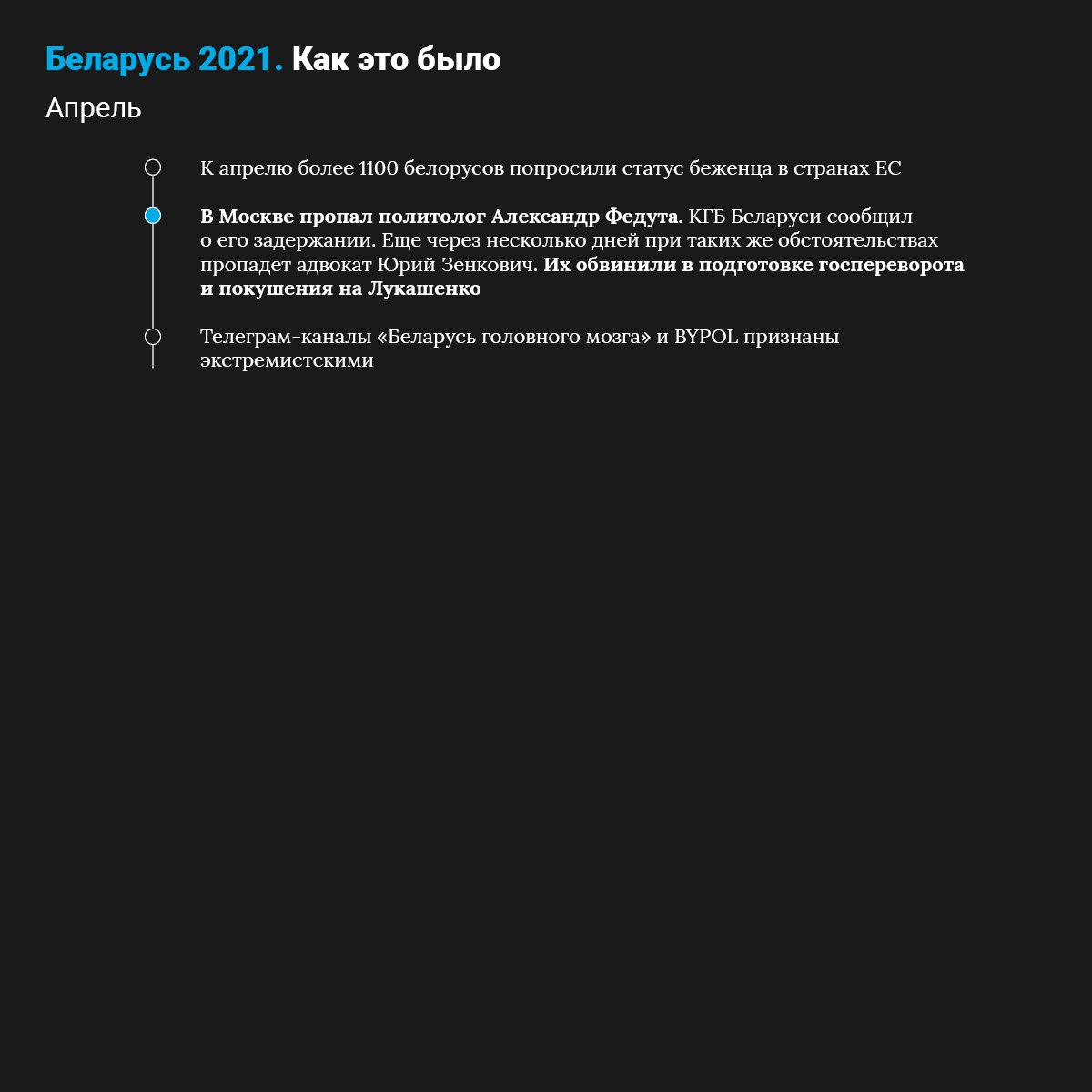 Беларусь 2021. Как это было

Апрель

К апрелю более 1100 белорусов попросили статус беженца в странах ЕС

В Москве пропал политолог Александр Федута. КГБ Беларуси сообщил о его задержании. Еще через несколько дней при таких же обстоятельствах пропадет адвокат Юрий Зенкович. Их обвинили в подготовке госпереворота и покушения на Лукашенко

Телеграм-каналы «Беларусь головного мозга» и BYPOL признаны экстремистскими